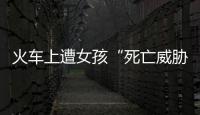 火车上遭女孩“死亡威胁